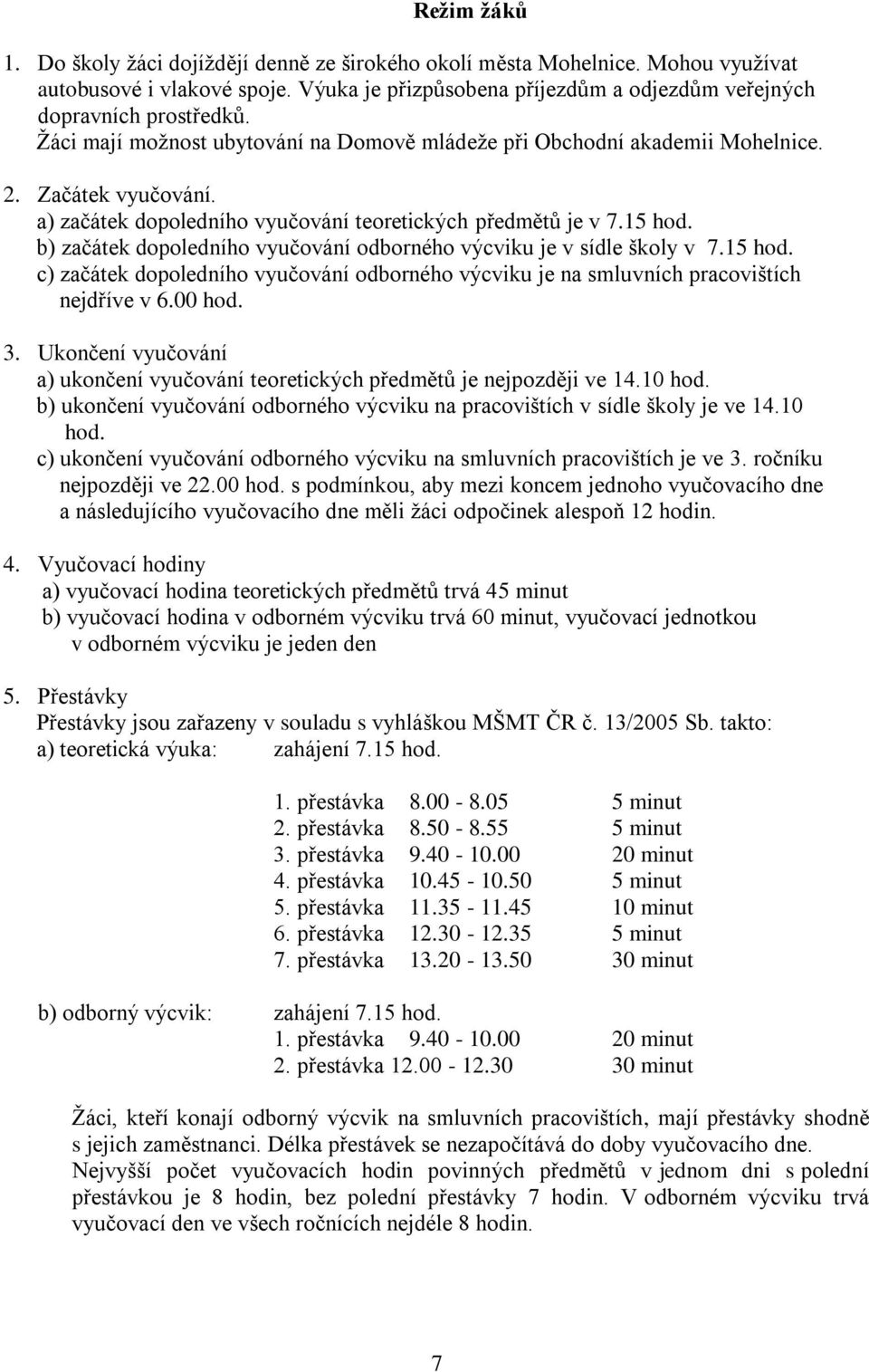 Režim žáků

1. Do školy žáci dojíždějí denně ze širokého okolí města Mohelnice. Mohou využívat autobusové i vlakové spoje. Výuka je přizpůsobena příjezdům a odjezdům veřejných dopravních prostředků.
Žáci mají možnost ubytování na Domově mládeže při Obchodní akademii Mohelnice.

2. Začátek vyučování.
a) začátek dopoledního vyučování teoretických předmětů je v 7.15 hod.
b) začátek dopoledního vyučování odborného výcviku je v sídle školy v 7.15 hod.
c) začátek dopoledního vyučování odborného výcviku je na smluvních pracovištích nejdříve v 6.00 hod.

3. Ukončení vyučování
a) ukončení vyučování teoretických předmětů je nejpozději ve 14.10 hod.
b) ukončení vyučování odborného výcviku na pracovištích v sídle školy je ve 14.10 hod.
c) ukončení vyučování odborného výcviku na smluvních pracovištích je ve 3. ročníku nejpozději ve 22.00 hod. s podmínkou, aby mezi koncem jednoho vyučovacího dne a následujícího vyučovacího dne měli žáci odpočinek alespoň 12 hodin.

4. Vyučovací hodiny
a) vyučovací hodina teoretických předmětů trvá 45 minut
b) vyučovací hodina v odborném výcviku trvá 60 minut, vyučovací jednotkou v odborném výcviku je jeden den

5. Přestávky
Přestávky jsou zařazeny v souladu s vyhláškou MŠMT ČR č. 13/2005 Sb. takto:
a) teoretická výuka: zahájení 7.15 hod.

1. přestávka 8.00 - 8.05 5 minut
2. přestávka 8.50 - 8.55 5 minut
3. přestávka 9.40 - 10.00 20 minut
4. přestávka 10.45 - 10.50 5 minut
5. přestávka 11.35 - 11.45 10 minut
6. přestávka 12.30 - 12.35 5 minut
7. přestávka 13.20 - 13.50 30 minut

b) odborný výcvik: zahájení 7.15 hod.
1. přestávka 9.40 - 10.00 20 minut
2. přestávka 12.00 - 12.30 30 minut

Žáci, kteří konají odborný výcvik na smluvních pracovištích, mají přestávky shodně s jejich zaměstnanci. Délka přestávek se nezapočítává do doby vyučovacího dne.
Nejvyšší počet vyučovacích hodin povinných předmětů v jednom dni s polední přestávkou je 8 hodin, bez polední přestávky 7 hodin. V odborném výcviku trvá vyučovací den ve všech ročnících nejdéle 8 hodin.

7